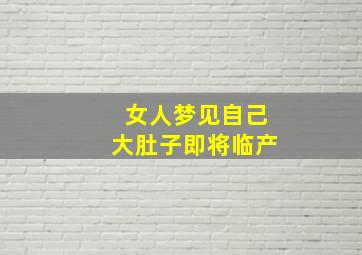 女人梦见自己
大肚子即将临产